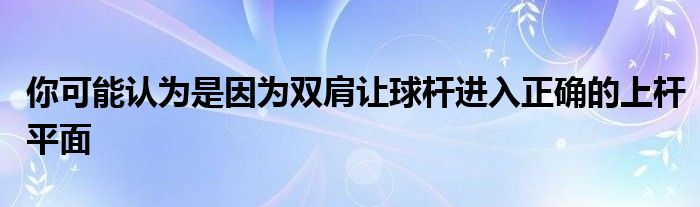 你可能认为是因为双肩让球杆进入正确的上杆平面